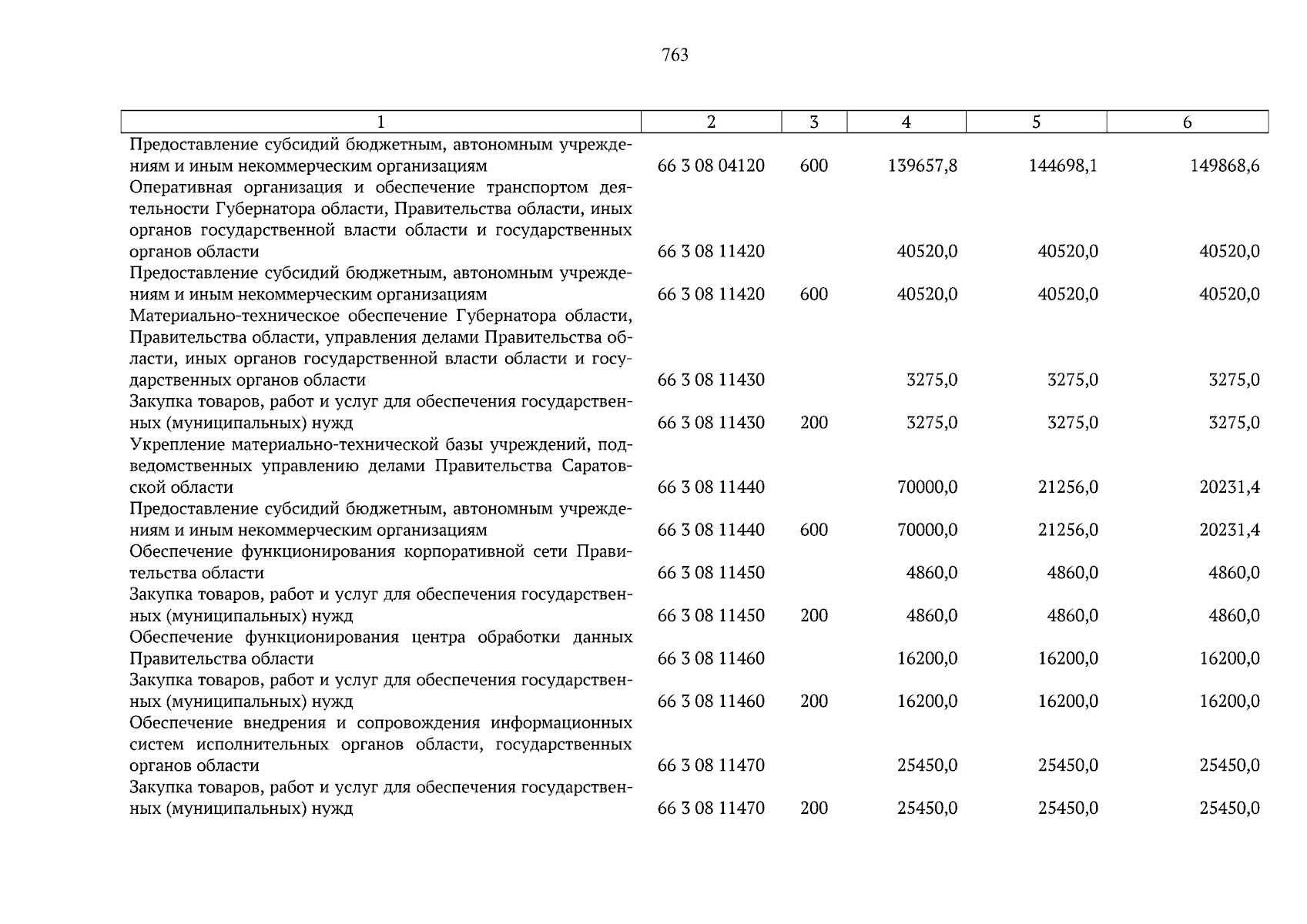 763

| 1 | 2 | 3 | 4 | 5 | 6 |
|---|---|---|---|---|---|
| Предоставление субсидий бюджетным, автономным учреждениям и иным некоммерческим организациям | 66 3 08 04120 | 600 | 139657,8 | 144698,1 | 149868,6 |
| Оперативная организация и обеспечение транспортом деятельности Губернатора области, Правительства области, иных органов государственной власти области и государственных органов области | 66 3 08 11420 | | 40520,0 | 40520,0 | 40520,0 |
| Предоставление субсидий бюджетным, автономным учреждениям и иным некоммерческим организациям | 66 3 08 11420 | 600 | 40520,0 | 40520,0 | 40520,0 |
| Материально-техническое обеспечение Губернатора области, Правительства области, управления делами Правительства области, иных органов государственной власти области и государственных органов области | 66 3 08 11430 | | 3275,0 | 3275,0 | 3275,0 |
| Закупка товаров, работ и услуг для обеспечения государственных (муниципальных) нужд | 66 3 08 11430 | 200 | 3275,0 | 3275,0 | 3275,0 |
| Укрепление материально-технической базы учреждений, подведомственных управлению делами Правительства Саратовской области | 66 3 08 11440 | | 70000,0 | 21256,0 | 20231,4 |
| Предоставление субсидий бюджетным, автономным учреждениям и иным некоммерческим организациям | 66 3 08 11440 | 600 | 70000,0 | 21256,0 | 20231,4 |
| Обеспечение функционирования корпоративной сети Правительства области | 66 3 08 11450 | | 4860,0 | 4860,0 | 4860,0 |
| Закупка товаров, работ и услуг для обеспечения государственных (муниципальных) нужд | 66 3 08 11450 | 200 | 4860,0 | 4860,0 | 4860,0 |
| Обеспечение функционирования центра обработки данных Правительства области | 66 3 08 11460 | | 16200,0 | 16200,0 | 16200,0 |
| Закупка товаров, работ и услуг для обеспечения государственных (муниципальных) нужд | 66 3 08 11460 | 200 | 16200,0 | 16200,0 | 16200,0 |
| Обеспечение внедрения и сопровождения информационных систем исполнительных органов области, государственных органов области | 66 3 08 11470 | | 25450,0 | 25450,0 | 25450,0 |
| Закупка товаров, работ и услуг для обеспечения государственных (муниципальных) нужд | 66 3 08 11470 | 200 | 25450,0 | 25450,0 | 25450,0 |